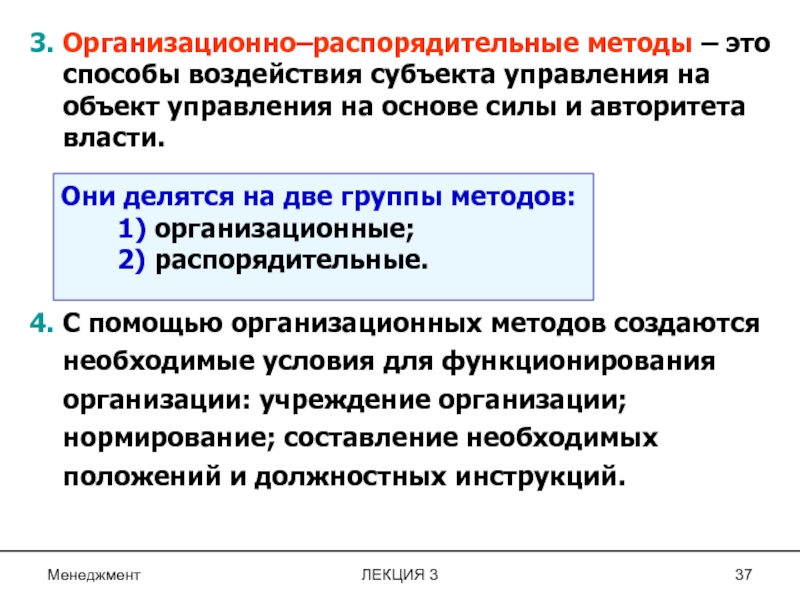 3. Организационно–распорядительные методы – это способы воздействия субъекта управления на объект управления на основе силы и авторитета власти.

Они делятся на две группы методов:
1) организационные;
2) распорядительные.

4. С помощью организационных методов создаются необходимые условия для функционирования организации: учреждение организации; нормирование; составление необходимых положений и должностных инструкций.

Менеджмент

ЛЕКЦИЯ 3

37